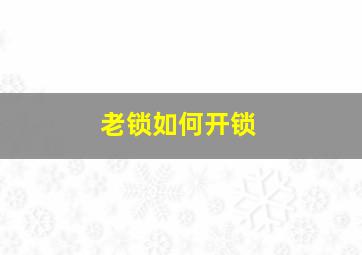 老锁如何开锁